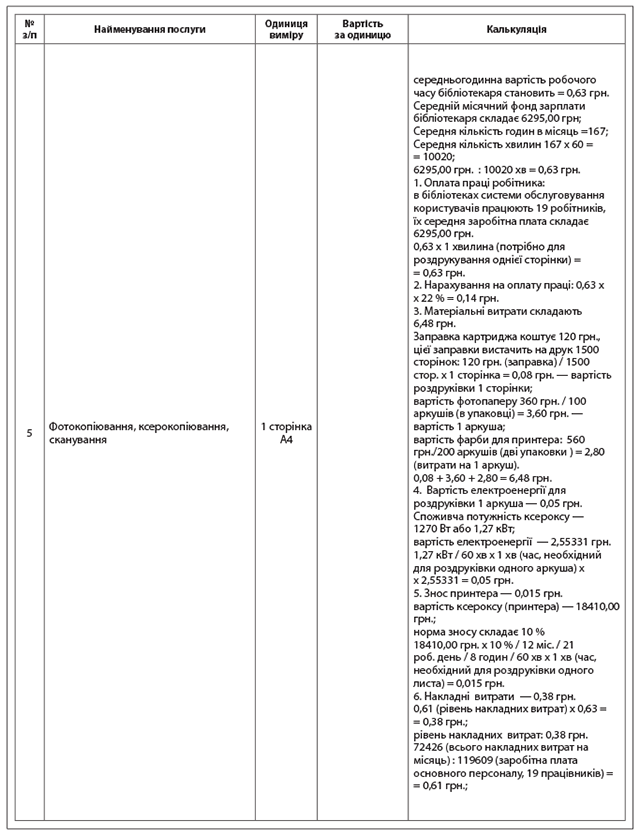 | № з/п | Найменування послуги | Одиниця виміру | Вартість за одиницю | Калькуляція |
|---|---|---|---|---|
| 5 | Фотокопіювання, ксерокопіювання, сканування | 1 сторінка А4 | | середньогодинна вартість робочого часу бібліотекаря становить = 0,63 грн. Середній місячний фонд зарплати бібліотекаря складає 6295,00 грн; Середня кількість годин в місяць =167; Середня кількість хвилин 167 х 60 = = 10020; 6295,00 грн. : 10020 хв = 0,63 грн. 1. Оплата праці робітника: в бібліотеках системи обслуговування користувачів працюють 19 робітників, їх середня заробітна плата складає 6295,00 грн. 0,63 х 1 хвилина (потрібно для роздрукування однієї сторінки) = = 0,63 грн. 2. Нарахування на оплату праці: 0,63 х х 22 % = 0,14 грн. 3. Матеріальні витрати складають 6,48 грн. Заправка картриджа коштує 120 грн., цієї заправки вистачить на друк 1500 сторінок: 120 грн. (заправка) / 1500 стор. х 1 сторінка = 0,08 грн. — вартість роздруківки 1 сторінки; вартість фотопаперу 360 грн. / 100 аркушів (в упаковці) = 3,60 грн. — вартість 1 аркуша; вартість фарби для принтера: 560 грн./200 аркушів (дві упаковки ) = 2,80 (витрати на 1 аркуш). 0,08 + 3,60 + 2,80 = 6,48 грн. 4. Вартість електроенергії для роздруківки 1 аркуша — 0,05 грн. Споживча потужність ксероксу — 1270 Вт або 1,27 кВт; вартість електроенергії — 2,55331 грн. 1,27 кВт / 60 хв х 1 хв (час, необхідний для роздруківки одного аркуша) х х 2,55331 = 0,05 грн. 5. Знос принтера — 0,015 грн. вартість ксероксу (принтера) — 18410,00 грн.; норма зносу складає 10 % 18410,00 грн. х 10 % / 12 міс. / 21 роб. день / 8 годин / 60 хв х 1 хв (час, необхідний для роздруківки одного листа) = 0,015 грн. 6. Накладні витрати — 0,38 грн. 0,61 (рівень накладних витрат) х 0,63 = = 0,38 грн.; рівень накладних витрат: 0,38 грн. 72426 (всього накладних витрат на місяць) : 119609 (заробітна плата основного персоналу, 19 працівників) = = 0,61 грн.; |